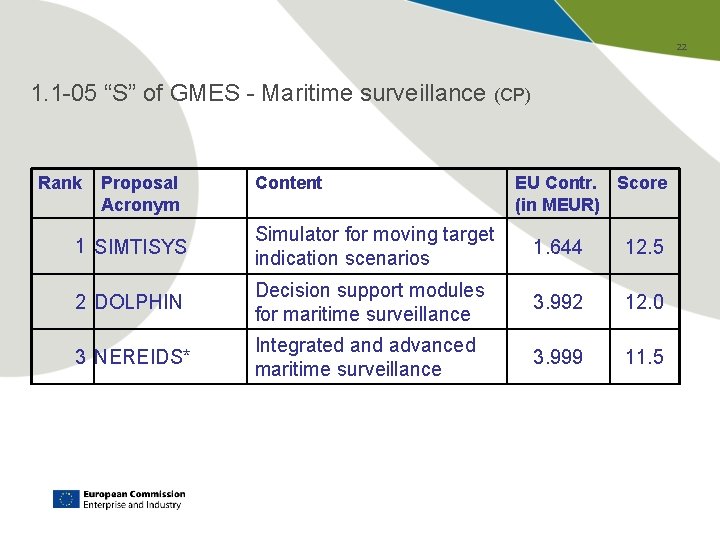 22

1.1-05 “S” of GMES - Maritime surveillance (CP)

| Rank | Proposal Acronym | Content | EU Contr. (in MEUR) | Score |
|---|---|---|---|---|
| 1 | SIMTISYS | Simulator for moving target indication scenarios | 1.644 | 12.5 |
| 2 | DOLPHIN | Decision support modules for maritime surveillance | 3.992 | 12.0 |
| 3 | NEREIDS* | Integrated and advanced maritime surveillance | 3.999 | 11.5 |

European Commission
Enterprise and Industry